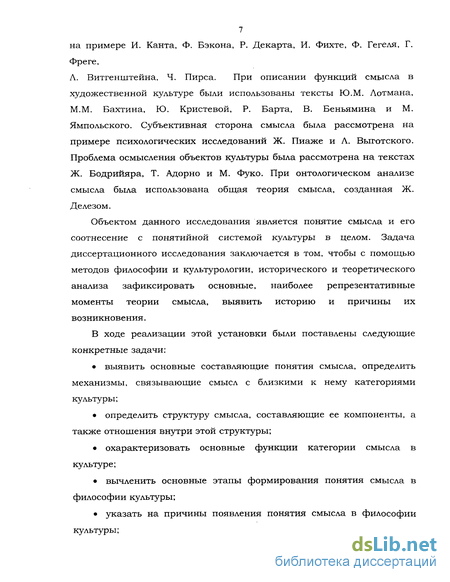 7

на примере И. Канта, Ф. Бэкона, Р. Декарта, И. Фихте, Ф. Гегеля, Г. Фреге,
Л. Витгенштейна, Ч. Пирса. При описании функций смысла в художественной культуре были использованы тексты Ю.М. Лотмана, М.М. Бахтина, Ю. Кристевой, Р. Барта, В. Беньямина и М. Ямпольского. Субъективная сторона смысла была рассмотрена на примере психологических исследований Ж. Пиаже и Л. Выготского. Проблема осмысления объектов культуры была рассмотрена на текстах Ж. Бодрийяра, Т. Адорно и М. Фуко. При онтологическом анализе смысла была использована общая теория смысла, созданная Ж. Делезом.

Объектом данного исследования является понятие смысла и его соотнесение с понятийной системой культуры в целом. Задача диссертационного исследования заключается в том, чтобы с помощью методов философии и культурологии, исторического и теоретического анализа зафиксировать основные, наиболее репрезентативные моменты теории смысла, выявить историю и причины их возникновения.

В ходе реализации этой установки были поставлены следующие конкретные задачи:

• выявить основные составляющие понятия смысла, определить механизмы, связывающие смысл с близкими к нему категориями культуры;

• определить структуру смысла, составляющие ее компоненты, а также отношения внутри этой структуры;

• охарактеризовать основные функции категории смысла в культуре;

• вычленить основные этапы формирования понятия смысла в философии культуры;

• указать на причины появления понятия смысла в философии культуры;

dsLib.net
библиотека диссертаций